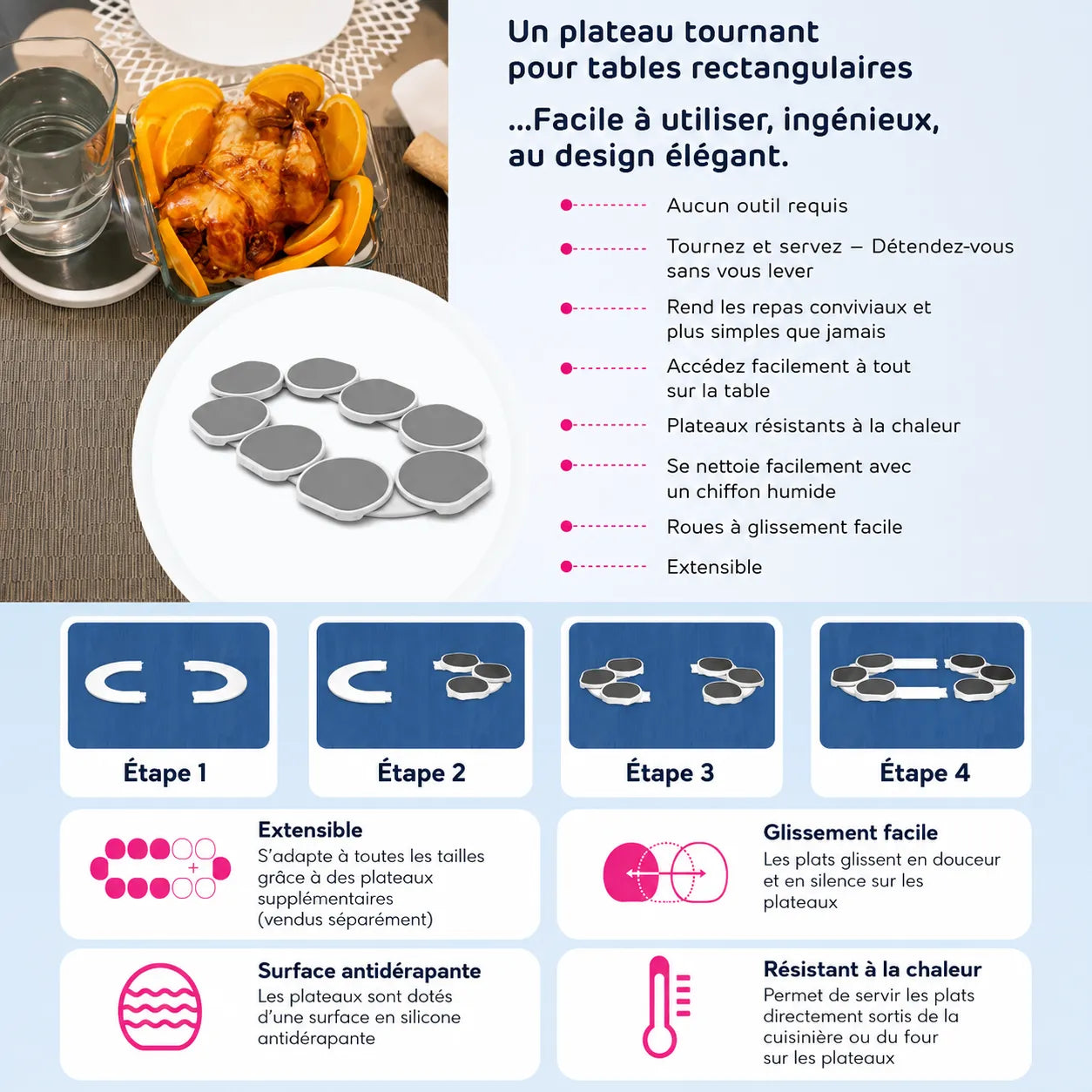 Un plateau tournant pour tables rectangulaires

...Facile à utiliser, ingénieux, au design élégant.

Aucun outil requis

Tournez et servez – Détendez-vous sans vous lever

Rend les repas conviviaux et plus simples que jamais

Accédez facilement à tout sur la table

Plateaux résistants à la chaleur

Se nettoie facilement avec un chiffon humide

Roues à glissement facile

Extensible

Étape 1

Étape 2

Étape 3

Étape 4

Extensible
S'adapte à toutes les tailles grâce à des plateaux supplémentaires (vendus séparément)

Glissement facile
Les plats glissent en douceur et en silence sur les plateaux

Surface antidérapante
Les plateaux sont dotés d'une surface en silicone antidérapante

Résistant à la chaleur
Permet de servir les plats directement sortis de la cuisinière ou du four sur les plateaux